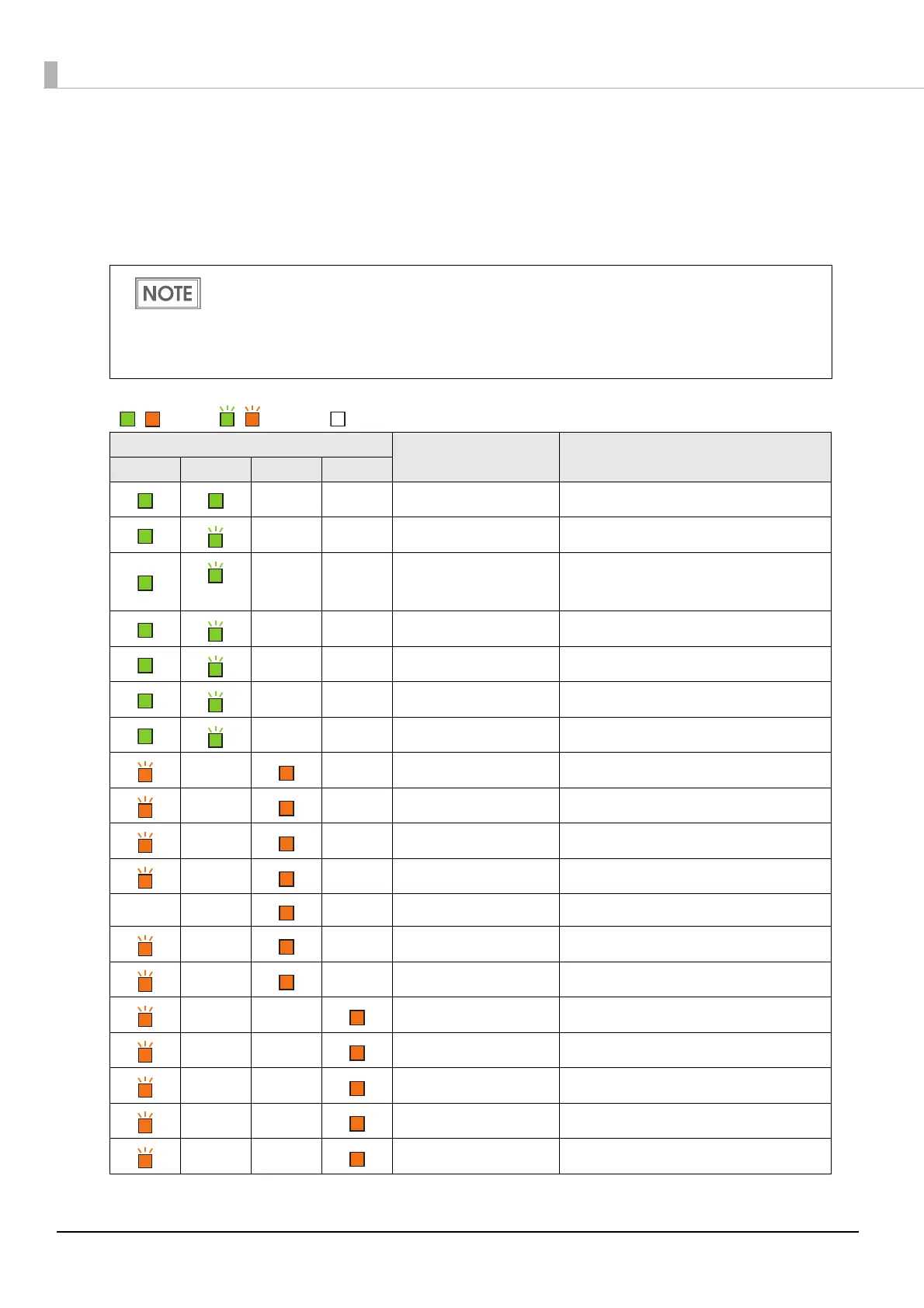 NOTE